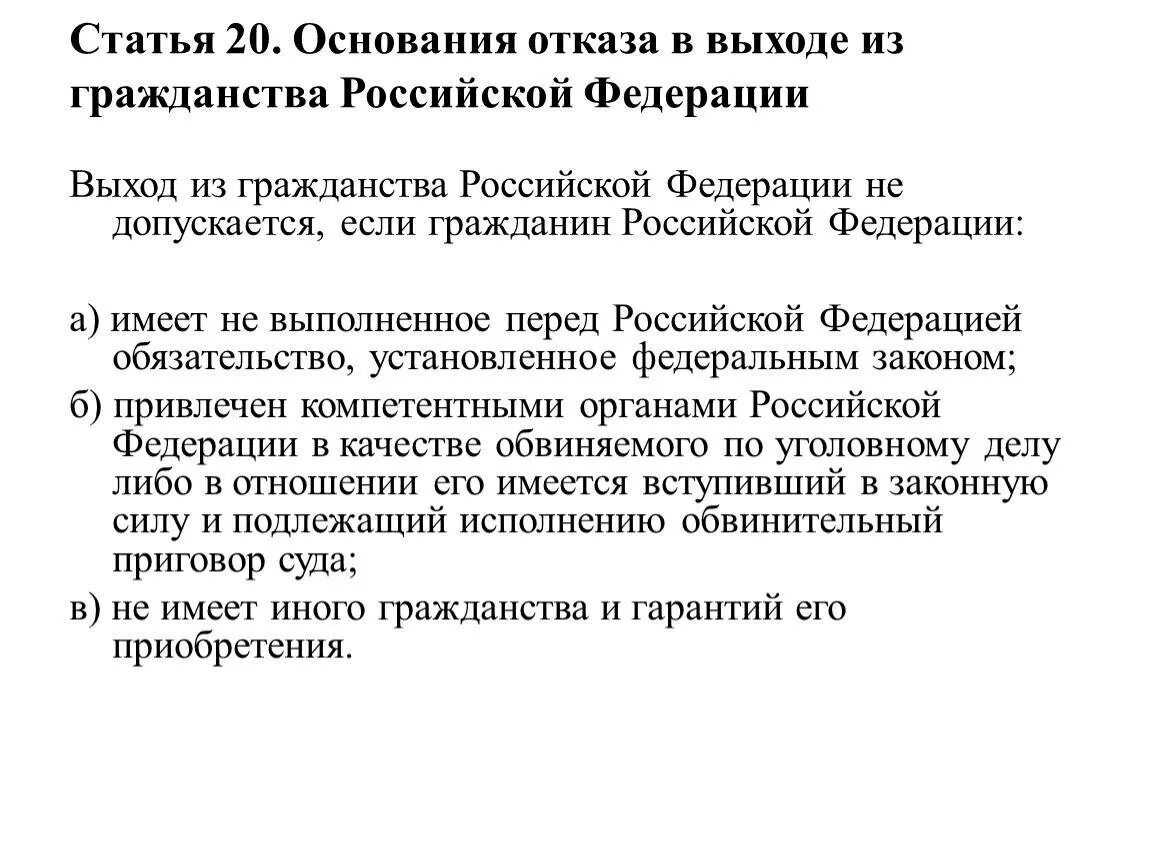 Статья 20. Основания отказа в выходе из гражданства Российской Федерации

Выход из гражданства Российской Федерации не допускается, если гражданин Российской Федерации:

а) имеет не выполненное перед Российской Федерацией обязательство, установленное федеральным законом;

б) привлечен компетентными органами Российской Федерации в качестве обвиняемого по уголовному делу либо в отношении его имеется вступивший в законную силу и подлежащий исполнению обвинительный приговор суда;

в) не имеет иного гражданства и гарантий его приобретения.